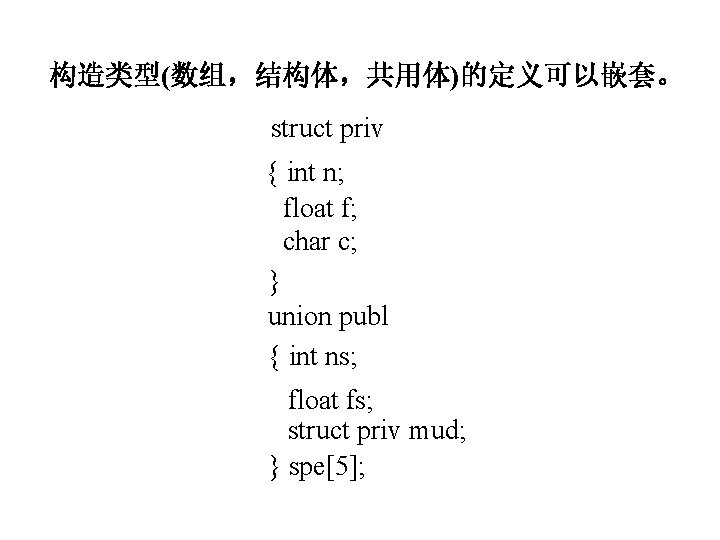 构造类型(数组，结构体，共用体)的定义可以嵌套。

struct priv
{ int n;
float f;
char c;
}
union publ
{ int ns;
float fs;
struct priv mud;
} spe[5];